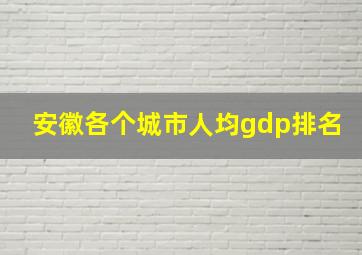 安徽各个城市人均gdp排名